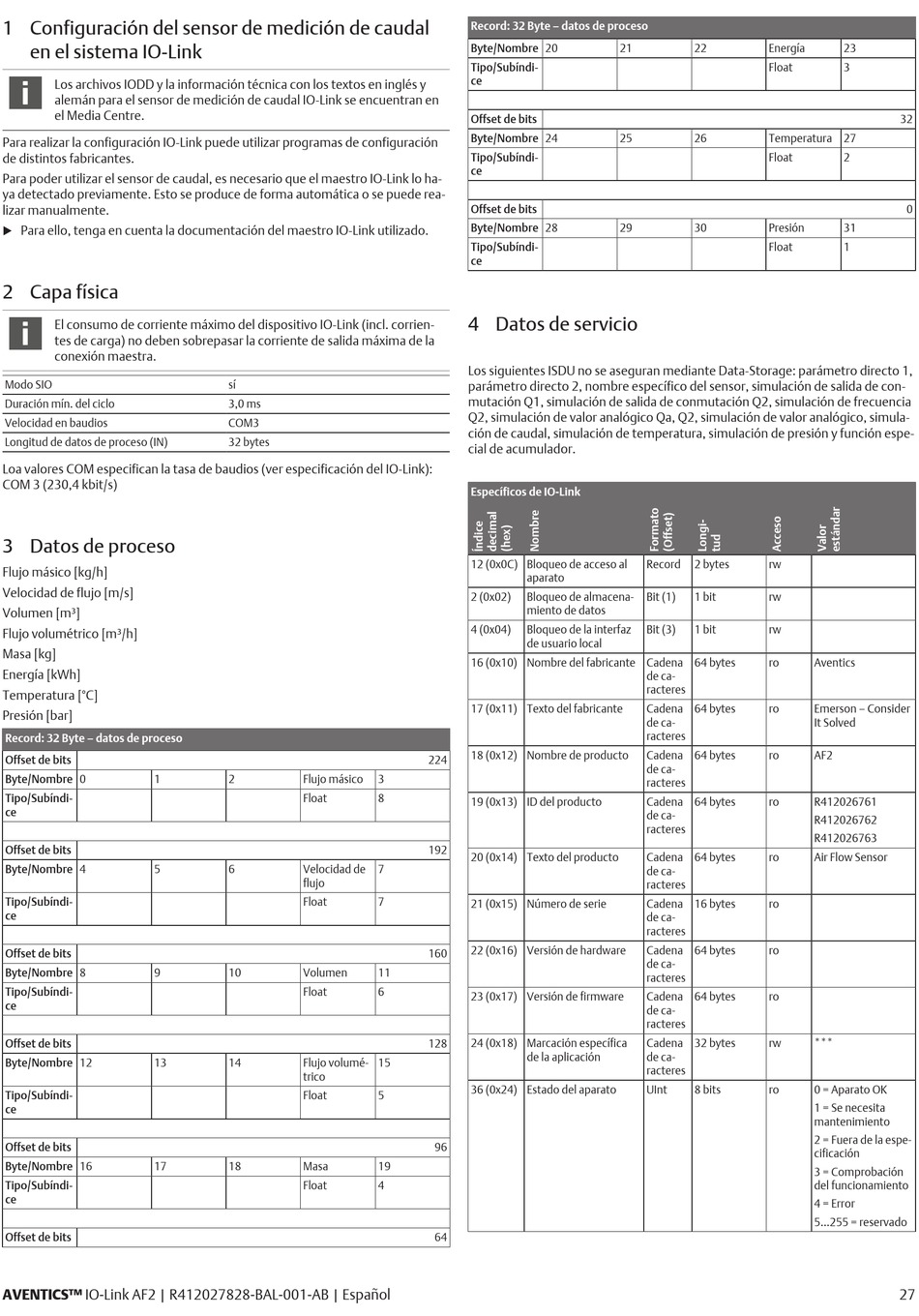 1 Configuración del sensor de medición de caudal en el sistema IO-Link

Los archivos IODD y la información técnica con los textos en inglés y alemán para el sensor de medición de caudal IO-Link se encuentran en el Media Centre.

Para realizar la configuración IO-Link puede utilizar programas de configuración de distintos fabricantes.

Para poder utilizar el sensor de caudal, es necesario que el maestro IO-Link lo haya detectado previamente. Esto se produce de forma automática o se puede realizar manualmente.

▶ Para ello, tenga en cuenta la documentación del maestro IO-Link utilizado.

2 Capa física

El consumo de corriente máximo del dispositivo IO-Link (incl. corrientes de carga) no deben sobrepasar la corriente de salida máxima de la conexión maestra.

Modo SIO sí
Duración mín. del ciclo 3,0 ms
Velocidad en baudios COM3
Longitud de datos de proceso (IN) 32 bytes

Loa valores COM especifican la tasa de baudios (ver especificación del IO-Link): COM 3 (230,4 kbit/s)

3 Datos de proceso

Flujo másico [kg/h]
Velocidad de flujo [m/s]
Volumen [m³]
Flujo volumétrico [m³/h]
Masa [kg]
Energía [kWh]
Temperatura [°C]
Presión [bar]

| Record: 32 Byte – datos de proceso | | | | | |
|---|---|---|---|---|---|
| Offset de bits | | | | | 224 |
| Byte/Nombre | 0 | 1 | 2 | Flujo másico | 3 |
| Tipo/Subíndice | | | | Float | 8 |
| Offset de bits | | | | | 192 |
| Byte/Nombre | 4 | 5 | 6 | Velocidad de flujo | 7 |
| Tipo/Subíndice | | | | Float | 7 |
| Offset de bits | | | | | 160 |
| Byte/Nombre | 8 | 9 | 10 | Volumen | 11 |
| Tipo/Subíndice | | | | Float | 6 |
| Offset de bits | | | | | 128 |
| Byte/Nombre | 12 | 13 | 14 | Flujo volumétrico | 15 |
| Tipo/Subíndice | | | | Float | 5 |
| Offset de bits | | | | | 96 |
| Byte/Nombre | 16 | 17 | 18 | Masa | 19 |
| Tipo/Subíndice | | | | Float | 4 |
| Offset de bits | | | | | 64 |

| Record: 32 Byte – datos de proceso | | | | | |
|---|---|---|---|---|---|
| Byte/Nombre | 20 | 21 | 22 | Energía | 23 |
| Tipo/Subíndice | | | | Float | 3 |
| Offset de bits | | | | | 32 |
| Byte/Nombre | 24 | 25 | 26 | Temperatura | 27 |
| Tipo/Subíndice | | | | Float | 2 |
| Offset de bits | | | | | 0 |
| Byte/Nombre | 28 | 29 | 30 | Presión | 31 |
| Tipo/Subíndice | | | | Float | 1 |

4 Datos de servicio

Los siguientes ISDU no se aseguran mediante Data-Storage: parámetro directo 1, parámetro directo 2, nombre específico del sensor, simulación de salida de conmutación Q1, simulación de salida de conmutación Q2, simulación de frecuencia Q2, simulación de valor analógico Qa, Q2, simulación de valor analógico, simulación de caudal, simulación de temperatura, simulación de presión y función especial de acumulador.

Específicos de IO-Link

| Índice decimal (hex) | Nombre | Formato (Offset) | Longitud | Acceso | Valor estándar |
|---|---|---|---|---|---|
| 12 (0x0C) | Bloqueo de acceso al aparato | Record | 2 bytes | rw | |
| 2 (0x02) | Bloqueo de almacenamiento de datos | Bit (1) | 1 bit | rw | |
| 4 (0x04) | Bloqueo de la interfaz de usuario local | Bit (3) | 1 bit | rw | |
| 16 (0x10) | Nombre del fabricante | Cadena de caracteres | 64 bytes | ro | Aventics |
| 17 (0x11) | Texto del fabricante | Cadena de caracteres | 64 bytes | ro | Emerson – Consider It Solved |
| 18 (0x12) | Nombre de producto | Cadena de caracteres | 64 bytes | ro | AF2 |
| 19 (0x13) | ID del producto | Cadena de caracteres | 64 bytes | ro | R412026761 R412026762 R412026763 |
| 20 (0x14) | Texto del producto | Cadena de caracteres | 64 bytes | ro | Air Flow Sensor |
| 21 (0x15) | Número de serie | Cadena de caracteres | 16 bytes | ro | |
| 22 (0x16) | Versión de hardware | Cadena de caracteres | 64 bytes | ro | |
| 23 (0x17) | Versión de firmware | Cadena de caracteres | 64 bytes | ro | |
| 24 (0x18) | Marcación específica de la aplicación | Cadena de caracteres | 32 bytes | rw | *** |
| 36 (0x24) | Estado del aparato | UInt | 8 bits | ro | 0 = Aparato OK 1 = Se necesita mantenimiento 2 = Fuera de la especificación 3 = Comprobación del funcionamiento 4 = Error 5...255 = reservado |

AVENTICS™ IO-Link AF2 | R412027828-BAL-001-AB | Español 27